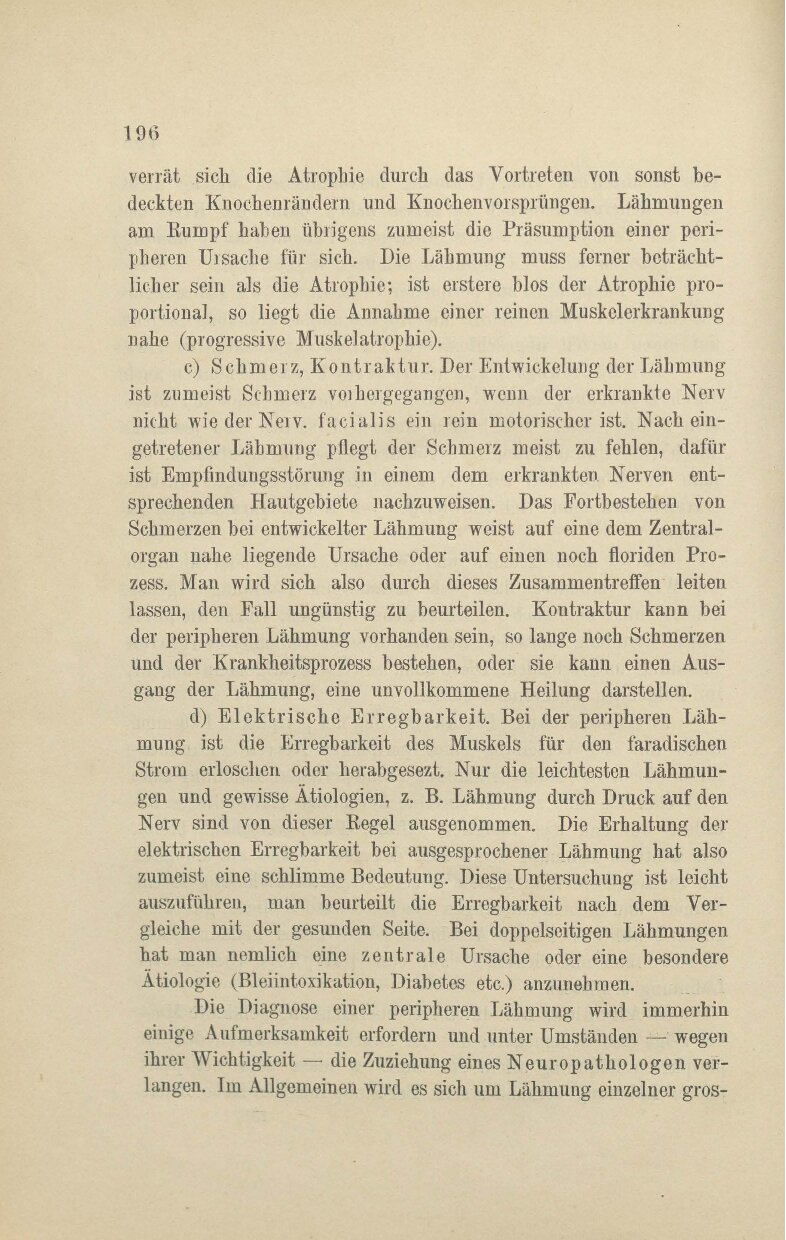 196

verrät sich die Atrophie durch das Vortreten von sonst bedeckten Knochenrändern und Knochenvorsprüngen. Lähmungen am Rumpf haben übrigens zumeist die Präsumption einer peripheren Ursache für sich. Die Lähmung muss ferner beträchtlicher sein als die Atrophie; ist erstere blos der Atrophie proportional, so liegt die Annahme einer reinen Muskelerkrankung nahe (progressive Muskelatrophie).

c) Schmerz, Kontraktur. Der Entwickelung der Lähmung ist zumeist Schmerz vorhergegangen, wenn der erkrankte Nerv nicht wie der Nerv. facialis ein rein motorischer ist. Nach eingetretener Lähmung pflegt der Schmerz meist zu fehlen, dafür ist Empfindungsstörung in einem dem erkrankten Nerven entsprechenden Hautgebiete nachzuweisen. Das Fortbestehen von Schmerzen bei entwickelter Lähmung weist auf eine dem Zentralorgan nahe liegende Ursache oder auf einen noch floriden Prozess. Man wird sich also durch dieses Zusammentreffen leiten lassen, den Fall ungünstig zu beurteilen. Kontraktur kann bei der peripheren Lähmung vorhanden sein, so lange noch Schmerzen und der Krankheitsprozess bestehen, oder sie kann einen Ausgang der Lähmung, eine unvollkommene Heilung darstellen.

d) Elektrische Erregbarkeit. Bei der peripheren Lähmung ist die Erregbarkeit des Muskels für den faradischen Strom erloschen oder herabgesezt. Nur die leichtesten Lähmungen und gewisse Ätiologien, z. B. Lähmung durch Druck auf den Nerv sind von dieser Regel ausgenommen. Die Erhaltung der elektrischen Erregbarkeit bei ausgesprochener Lähmung hat also zumeist eine schlimme Bedeutung. Diese Untersuchung ist leicht auszuführen, man beurteilt die Erregbarkeit nach dem Vergleiche mit der gesunden Seite. Bei doppelseitigen Lähmungen hat man nemlich eine zentrale Ursache oder eine besondere Ätiologie (Bleiintoxikation, Diabetes etc.) anzunehmen.

Die Diagnose einer peripheren Lähmung wird immerhin einige Aufmerksamkeit erfordern und unter Umständen — wegen ihrer Wichtigkeit — die Zuziehung eines Neuropathologen verlangen. Im Allgemeinen wird es sich um Lähmung einzelner gros-